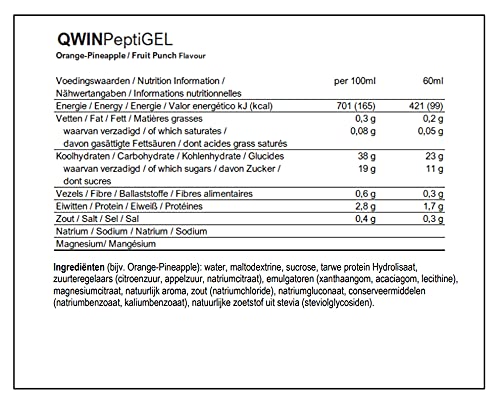 QWINPeptiGEL
Orange-Pineapple / Fruit Punch Flavour

| Voedingswaarden / Nutrition Information / Nähwertangaben / Informations nutritionnelles | per 100ml | 60ml |
|---|---|---|
| Energie / Energy / Energie / Valor energético kJ (kcal) | 701 (165) | 421 (99) |
| Vetten / Fat / Fett / Matières grasses | 0,3 g | 0,2 g |
| waarvan verzadigd / of which saturates / davon gasättigte Fettsäuren / dont acides grass saturés | 0,08 g | 0,05 g |
| Koolhydraten / Carbohydrate / Kohlenhydrate / Glucides | 38 g | 23 g |
| waarvan verzadigd / of which sugars / davon Zucker / dont sucres | 19 g | 11 g |
| Vezels / Fibre / Ballaststoffe / Fibres alimentaires | 0,6 g | 0,3 g |
| Eiwitten / Protein / Eiweiß / Protéines | 2,8 g | 1,7 g |
| Zout / Salt / Sel / Sal | 0,4 g | 0,3 g |
| Natrium / Sodium / Natrium / Sodium | | |
| Magnesium/ Mangésium | | |

Ingrediënten (bijv. Orange-Pineapple): water, maltodextrine, sucrose, tarwe protein Hydrolisaat, zuurteregelaars (citroenzuur, appelzuur, natriumcitraat), emulgatoren (xanthaangom, acaciagom, lecithine), magnesiumcitraat, natuurlijk aroma, zout (natriumchloride), natriumgluconaat, conserveermiddelen (natriumbenzoaat, kaliumbenzoaat), natuurlijke zoetstof uit stevia (steviolglycosiden).